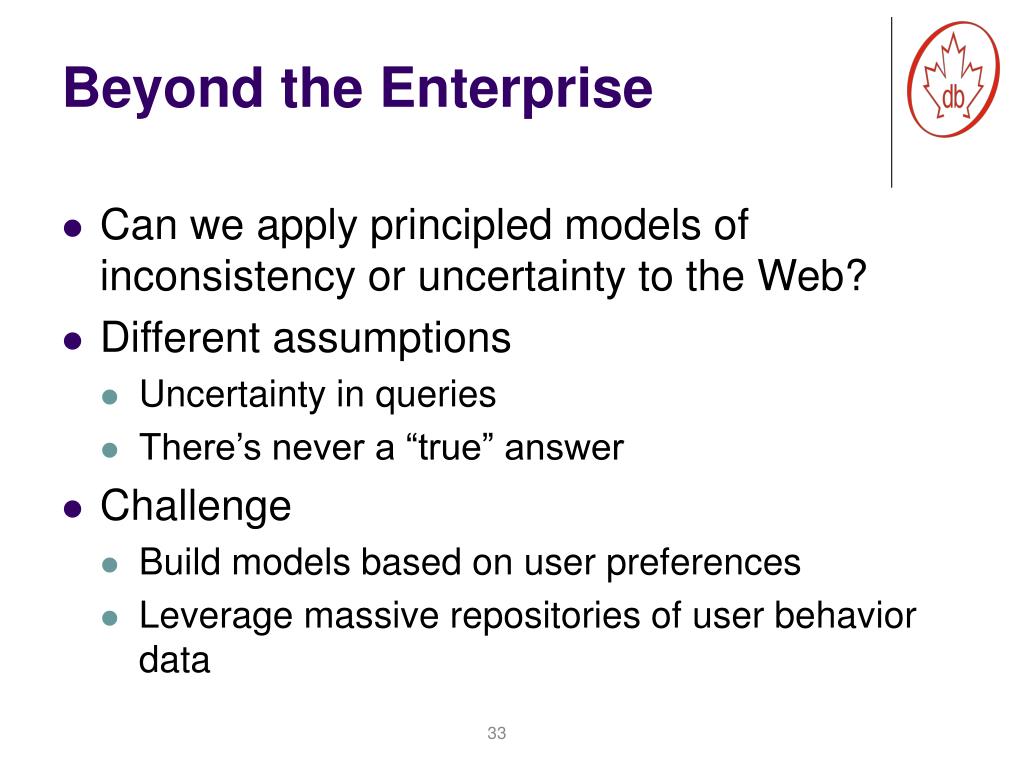 Beyond the Enterprise

db

- Can we apply principled models of inconsistency or uncertainty to the Web?
- Different assumptions
  - Uncertainty in queries
  - There’s never a “true” answer
- Challenge
  - Build models based on user preferences
  - Leverage massive repositories of user behavior data

33